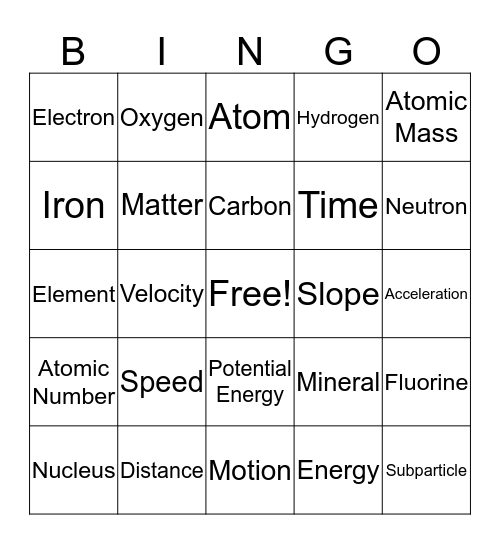 | B | I | N | G | O |
|---|---|---|---|---|
| Electron | Oxygen | Atom | Hydrogen | Atomic Mass |
| Iron | Matter | Carbon | Time | Neutron |
| Element | Velocity | Free! | Slope | Acceleration |
| Atomic Number | Speed | Potential Energy | Mineral | Fluorine |
| Nucleus | Distance | Motion | Energy | Subparticle |